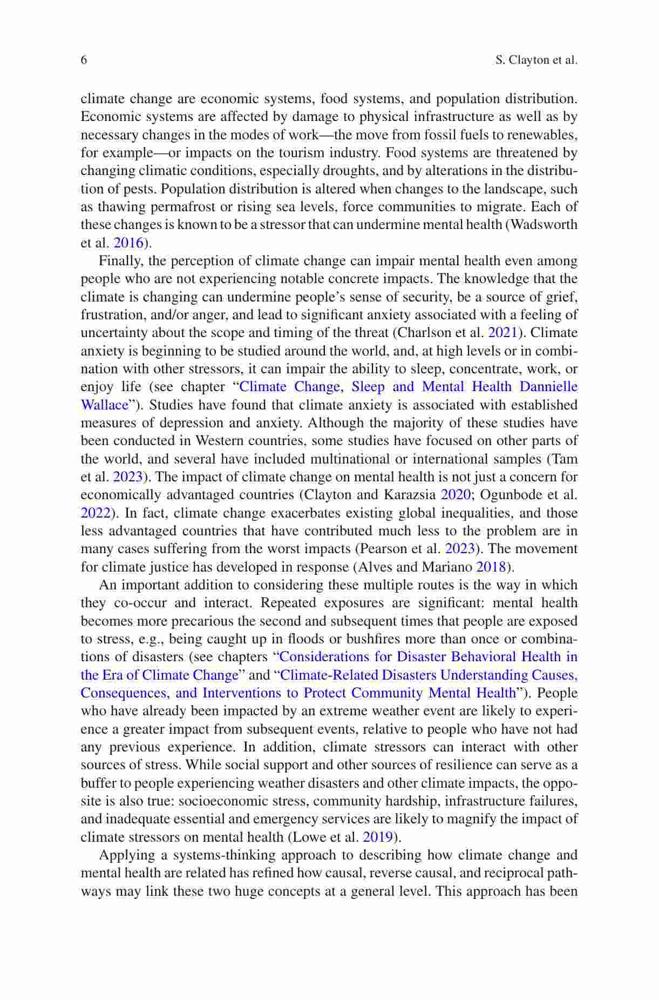 6 S. Clayton et al.

climate change are economic systems, food systems, and population distribution. Economic systems are affected by damage to physical infrastructure as well as by necessary changes in the modes of work—the move from fossil fuels to renewables, for example—or impacts on the tourism industry. Food systems are threatened by changing climatic conditions, especially droughts, and by alterations in the distribution of pests. Population distribution is altered when changes to the landscape, such as thawing permafrost or rising sea levels, force communities to migrate. Each of these changes is known to be a stressor that can undermine mental health (Wadsworth et al. 2016).

Finally, the perception of climate change can impair mental health even among people who are not experiencing notable concrete impacts. The knowledge that the climate is changing can undermine people's sense of security, be a source of grief, frustration, and/or anger, and lead to significant anxiety associated with a feeling of uncertainty about the scope and timing of the threat (Charlson et al. 2021). Climate anxiety is beginning to be studied around the world, and, at high levels or in combination with other stressors, it can impair the ability to sleep, concentrate, work, or enjoy life (see chapter "Climate Change, Sleep and Mental Health Dannielle Wallace"). Studies have found that climate anxiety is associated with established measures of depression and anxiety. Although the majority of these studies have been conducted in Western countries, some studies have focused on other parts of the world, and several have included multinational or international samples (Tam et al. 2023). The impact of climate change on mental health is not just a concern for economically advantaged countries (Clayton and Karazsia 2020; Ogunbode et al. 2022). In fact, climate change exacerbates existing global inequalities, and those less advantaged countries that have contributed much less to the problem are in many cases suffering from the worst impacts (Pearson et al. 2023). The movement for climate justice has developed in response (Alves and Mariano 2018).

An important addition to considering these multiple routes is the way in which they co-occur and interact. Repeated exposures are significant: mental health becomes more precarious the second and subsequent times that people are exposed to stress, e.g., being caught up in floods or bushfires more than once or combinations of disasters (see chapters "Considerations for Disaster Behavioral Health in the Era of Climate Change" and "Climate-Related Disasters Understanding Causes, Consequences, and Interventions to Protect Community Mental Health"). People who have already been impacted by an extreme weather event are likely to experience a greater impact from subsequent events, relative to people who have not had any previous experience. In addition, climate stressors can interact with other sources of stress. While social support and other sources of resilience can serve as a buffer to people experiencing weather disasters and other climate impacts, the opposite is also true: socioeconomic stress, community hardship, infrastructure failures, and inadequate essential and emergency services are likely to magnify the impact of climate stressors on mental health (Lowe et al. 2019).

Applying a systems-thinking approach to describing how climate change and mental health are related has refined how causal, reverse causal, and reciprocal pathways may link these two huge concepts at a general level. This approach has been